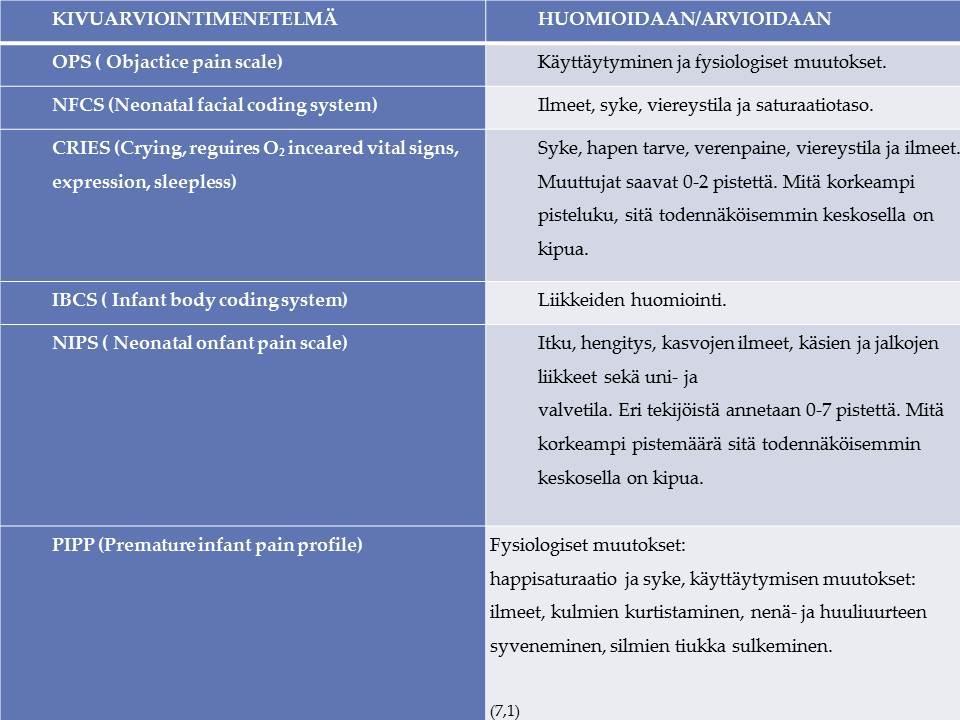 | KIVUARVIOINTIMENETELMÄ | HUOMIOIDAAN/ARVIOIDAAN |
|---|---|
| OPS ( Objactice pain scale) | Käyttäytyminen ja fysiologiset muutokset. |
| NFCS (Neonatal facial coding system) | Ilmeet, syke, viereystila ja saturaatiotaso. |
| CRIES (Crying, reguires $O_2$ inceared vital signs, expression, sleepless) | Syke, hapen tarve, verenpaine, viereystila ja ilmeet. Muuttujat saavat 0-2 pistettä. Mitä korkeampi pisteluku, sitä todennäköisemmin keskosella on kipua. |
| IBCS ( Infant body coding system) | Liikkeiden huomiointi. |
| NIPS ( Neonatal onfant pain scale) | Itku, hengitys, kasvojen ilmeet, käsien ja jalkojen liikkeet sekä uni- ja valvetila. Eri tekijöistä annetaan 0-7 pistettä. Mitä korkeampi pistemäärä sitä todennäköisemmin keskosella on kipua. |
| PIPP (Premature infant pain profile) | Fysiologiset muutokset: happisaturaatio ja syke, käyttäytymisen muutokset: ilmeet, kulmien kurtistaminen, nenä- ja huuliuurteen syveneminen, silmien tiukka sulkeminen. (7,1) |